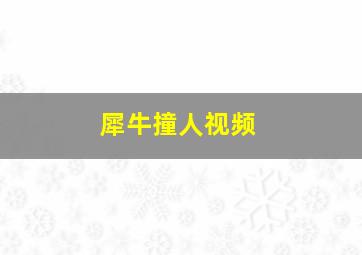 犀牛撞人视频